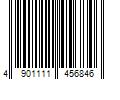 4 901111 456846